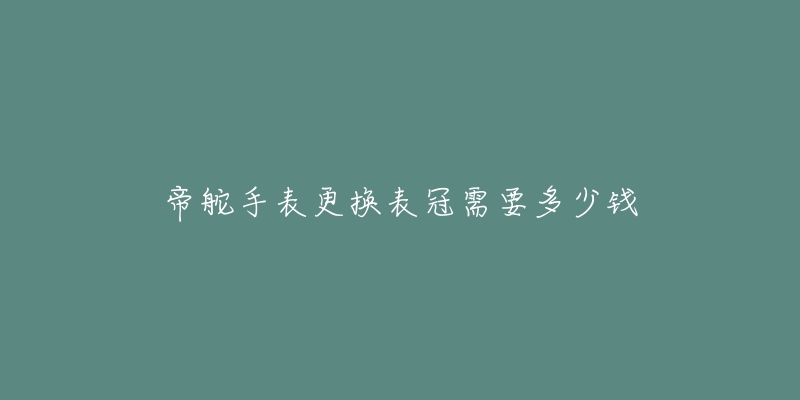 帝舵手表更换表冠需要多少钱